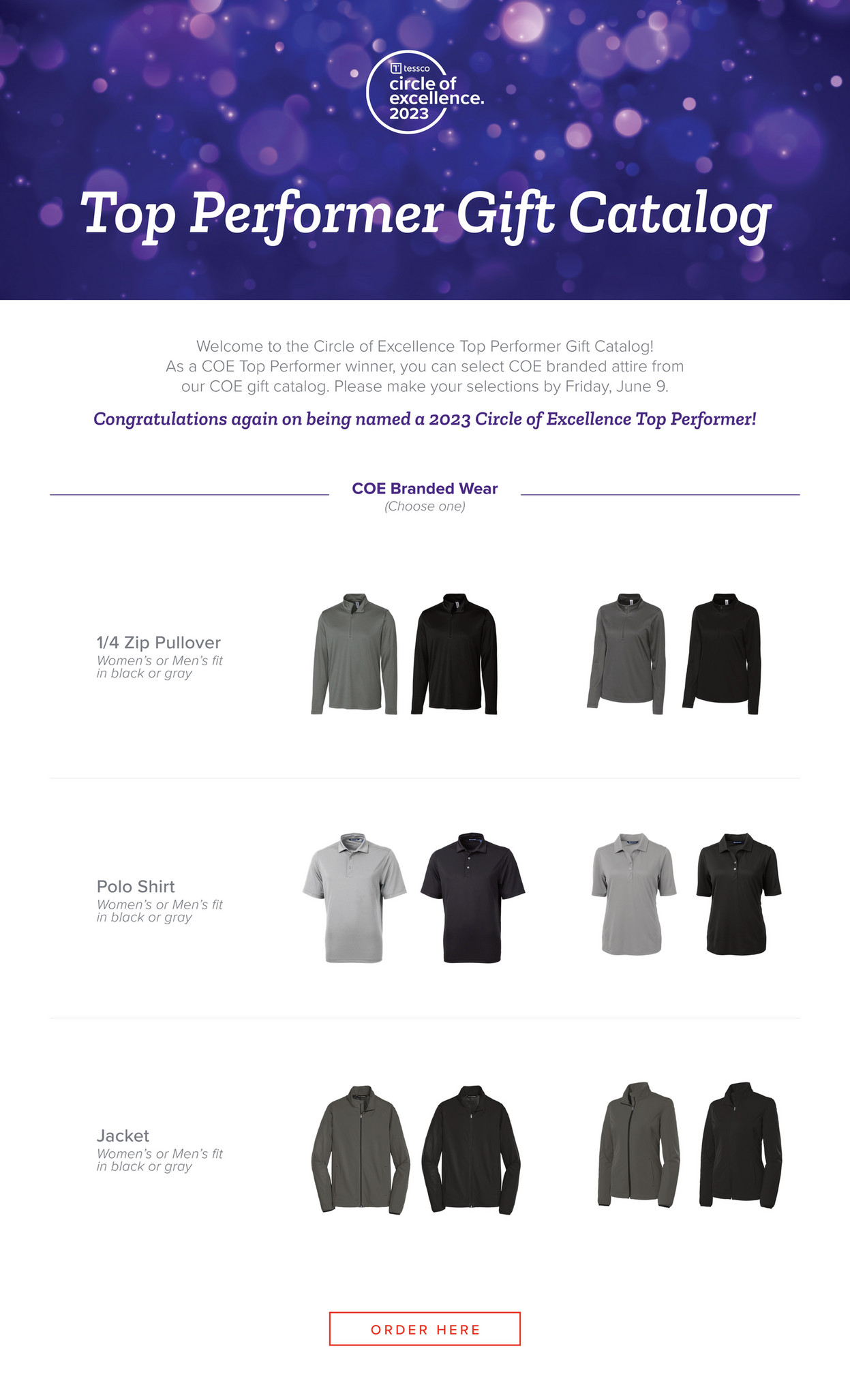 tessco
circle of excellence.
2023

Top Performer Gift Catalog

Welcome to the Circle of Excellence Top Performer Gift Catalog! As a COE Top Performer winner, you can select COE branded attire from our COE gift catalog. Please make your selections by Friday, June 9.

Congratulations again on being named a 2023 Circle of Excellence Top Performer!

COE Branded Wear
(Choose one)

1/4 Zip Pullover
Women's or Men's fit in black or gray

Polo Shirt
Women's or Men's fit in black or gray

Jacket
Women's or Men's fit in black or gray

ORDER HERE